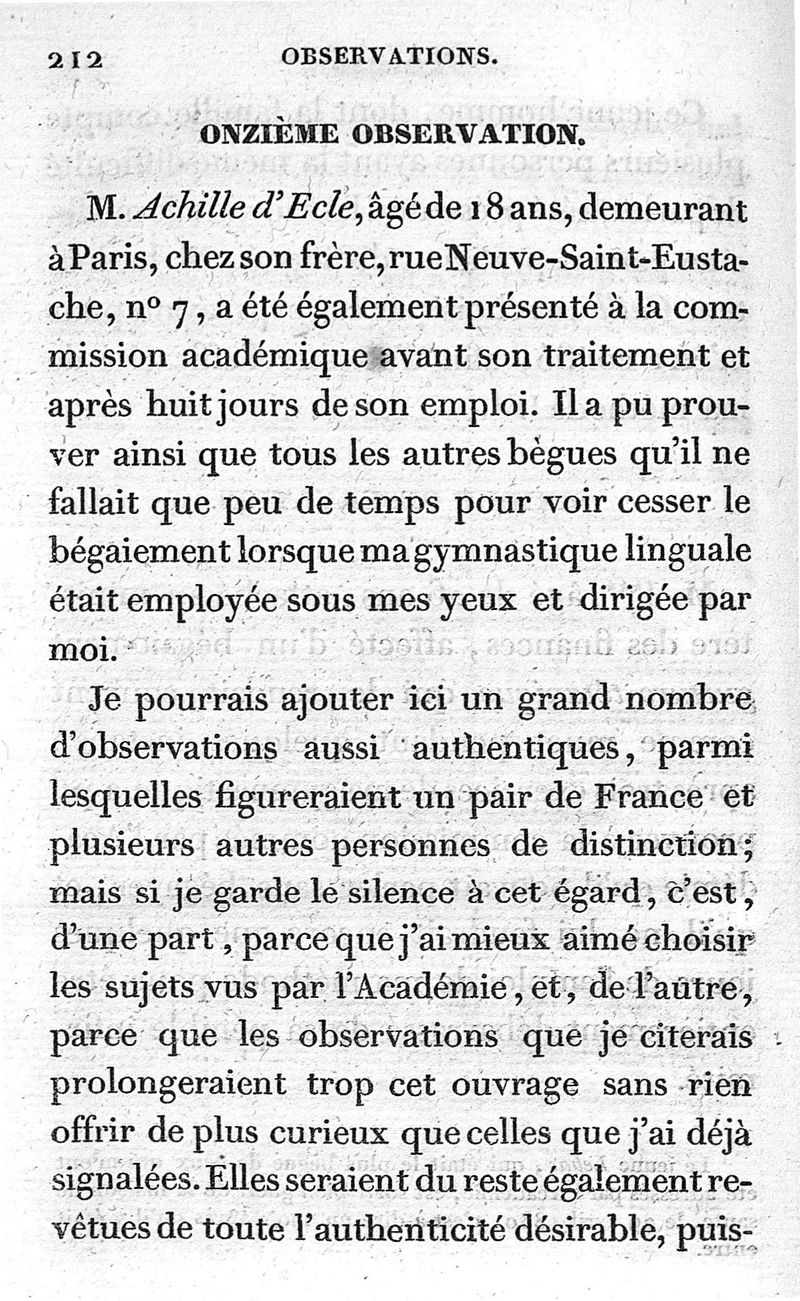 212 OBSERVATIONS.

ONZIÈME OBSERVATION.

M. Achille d'Ecle, âgé de 18 ans, demeurant à Paris, chez son frère, rue Neuve-Saint-Eustache, n° 7, a été également présenté à la commission académique avant son traitement et après huit jours de son emploi. Il a pu prouver ainsi que tous les autres bègues qu'il ne fallait que peu de temps pour voir cesser le bégaiement lorsque ma gymnastique linguale était employée sous mes yeux et dirigée par moi.

Je pourrais ajouter ici un grand nombre d'observations aussi authentiques, parmi lesquelles figureraient un pair de France et plusieurs autres personnes de distinction; mais si je garde le silence à cet égard, c'est, d'une part, parce que j'ai mieux aimé choisir les sujets vus par l'Académie, et, de l'autre, parce que les observations que je citerais prolongeraient trop cet ouvrage sans rien offrir de plus curieux que celles que j'ai déjà signalées. Elles seraient du reste également revêtues de toute l'authenticité désirable, puis-